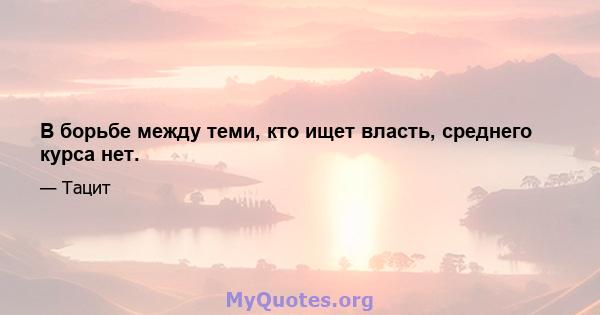 В борьбе между теми, кто ищет власть, среднего курса нет.

— Тацит

MyQuotes.org